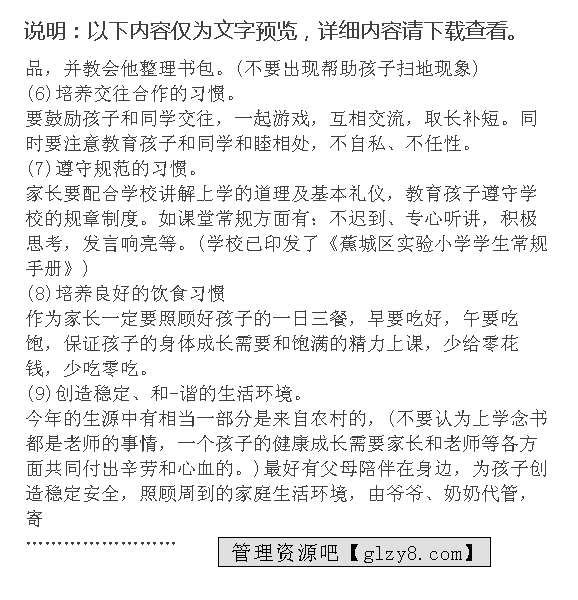 说明：以下内容仅为文字预览，详细内容请下载查看。

品，并教会他整理书包。(不要出现帮助孩子扫地现象)

(6)培养交往合作的习惯。

要鼓励孩子和同学交往，一起游戏，互相交流，取长补短。同时要注意教育孩子和同学和睦相处，不自私、不任性。

(7)遵守规范的习惯。

家长要配合学校讲解上学的道理及基本礼仪，教育孩子遵守学校的规章制度。如课堂常规方面有：不迟到、专心听讲，积极思考，发言响亮等。(学校已印发了《蕉城区实验小学学生常规手册》)

(8)培养良好的饮食习惯

作为家长一定要照顾好孩子的一日三餐，早要吃好，午要吃饱，保证孩子的身体成长需要和饱满的精力上课，少给零花钱，少吃零吃。

(9)创造稳定、和-谐的生活环境。

今年的生源中有相当一部分是来自农村的，(不要认为上学念书都是老师的事情，一个孩子的健康成长需要家长和老师等各方面共同付出辛劳和心血的。)最好有父母陪伴在身边，为孩子创造稳定安全，照顾周到的家庭生活环境，由爷爷、奶奶代管，寄

管理资源吧【glzy8.com】